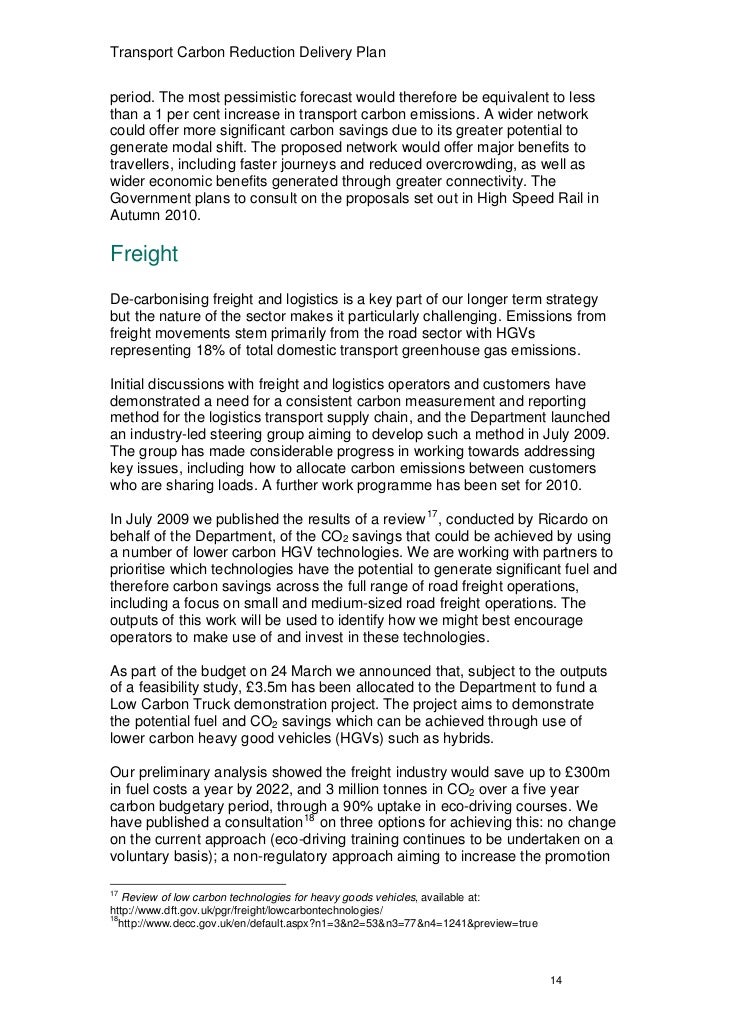 Transport Carbon Reduction Delivery Plan

period. The most pessimistic forecast would therefore be equivalent to less than a 1 per cent increase in transport carbon emissions. A wider network could offer more significant carbon savings due to its greater potential to generate modal shift. The proposed network would offer major benefits to travellers, including faster journeys and reduced overcrowding, as well as wider economic benefits generated through greater connectivity. The Government plans to consult on the proposals set out in High Speed Rail in Autumn 2010.

Freight

De-carbonising freight and logistics is a key part of our longer term strategy but the nature of the sector makes it particularly challenging. Emissions from freight movements stem primarily from the road sector with HGVs representing 18% of total domestic transport greenhouse gas emissions.

Initial discussions with freight and logistics operators and customers have demonstrated a need for a consistent carbon measurement and reporting method for the logistics transport supply chain, and the Department launched an industry-led steering group aiming to develop such a method in July 2009. The group has made considerable progress in working towards addressing key issues, including how to allocate carbon emissions between customers who are sharing loads. A further work programme has been set for 2010.

In July 2009 we published the results of a review$^{17}$, conducted by Ricardo on behalf of the Department, of the $CO_2$ savings that could be achieved by using a number of lower carbon HGV technologies. We are working with partners to prioritise which technologies have the potential to generate significant fuel and therefore carbon savings across the full range of road freight operations, including a focus on small and medium-sized road freight operations. The outputs of this work will be used to identify how we might best encourage operators to make use of and invest in these technologies.

As part of the budget on 24 March we announced that, subject to the outputs of a feasibility study, £3.5m has been allocated to the Department to fund a Low Carbon Truck demonstration project. The project aims to demonstrate the potential fuel and $CO_2$ savings which can be achieved through use of lower carbon heavy good vehicles (HGVs) such as hybrids.

Our preliminary analysis showed the freight industry would save up to £300m in fuel costs a year by 2022, and 3 million tonnes in $CO_2$ over a five year carbon budgetary period, through a 90% uptake in eco-driving courses. We have published a consultation$^{18}$ on three options for achieving this: no change on the current approach (eco-driving training continues to be undertaken on a voluntary basis); a non-regulatory approach aiming to increase the promotion

$^{17}$ Review of low carbon technologies for heavy goods vehicles, available at: http://www.dft.gov.uk/pgr/freight/lowcarbontechnologies/
$^{18}$http://www.decc.gov.uk/en/default.aspx?n1=3&n2=53&n3=77&n4=1241&preview=true

14